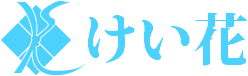 けい花